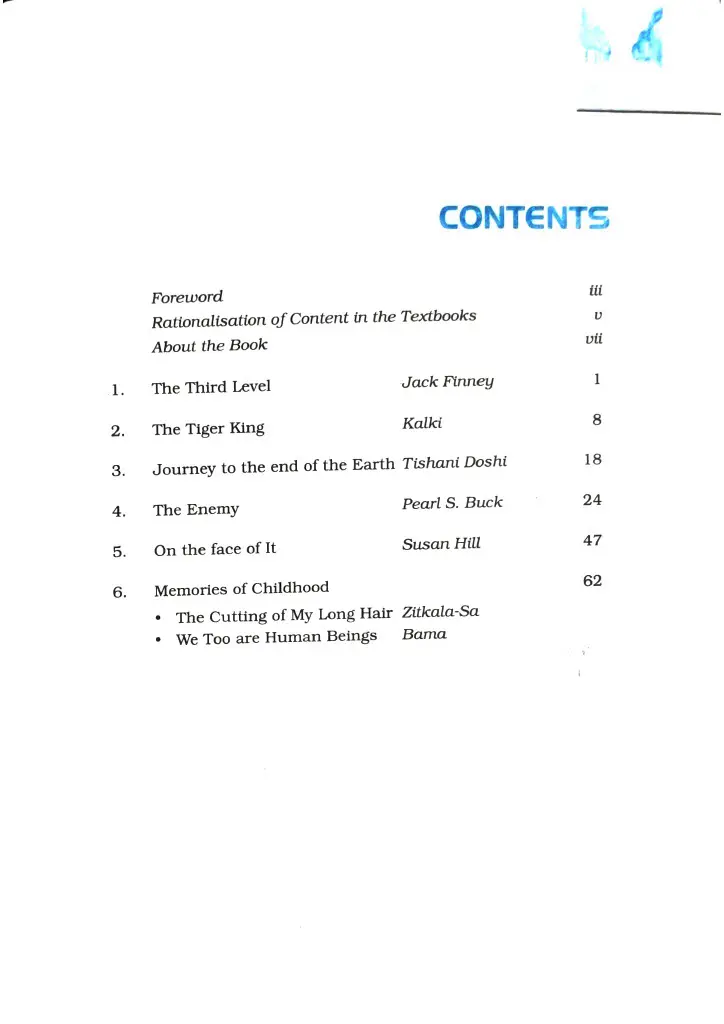 CONTENTS

Foreword iii
Rationalisation of Content in the Textbooks v
About the Book vii

1. The Third Level Jack Finney 1

2. The Tiger King Kalki 8

3. Journey to the end of the Earth Tishani Doshi 18

4. The Enemy Pearl S. Buck 24

5. On the face of It Susan Hill 47

6. Memories of Childhood 62
• The Cutting of My Long Hair Zitkala-Sa
• We Too are Human Beings Bama